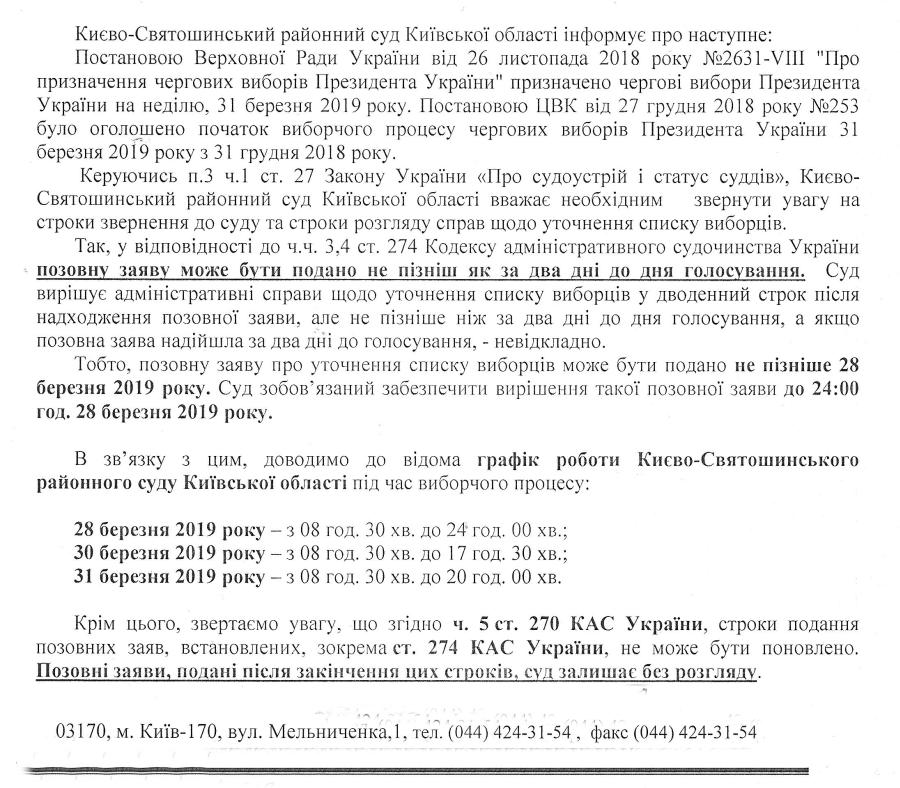 Києво-Святошинський районний суд Київської області інформує про наступне:

Постановою Верховної Ради України від 26 листопада 2018 року №2631-VIII "Про призначення чергових виборів Президента України" призначено чергові вибори Президента України на неділю, 31 березня 2019 року. Постановою ЦВК від 27 грудня 2018 року №253 було оголошено початок виборчого процесу чергових виборів Президента України 31 березня 2019 року з 31 грудня 2018 року.

Керуючись п.3 ч.1 ст. 27 Закону України «Про судоустрій і статус суддів», Києво-Святошинський районний суд Київської області вважає необхідним звернути увагу на строки звернення до суду та строки розгляду справ щодо уточнення списку виборців.

Так, у відповідності до ч.ч. 3,4 ст. 274 Кодексу адміністративного судочинства України позовну заяву може бути подано не пізніш як за два дні до дня голосування. Суд вирішує адміністративні справи щодо уточнення списку виборців у дводенний строк після надходження позовної заяви, але не пізніше ніж за два дні до дня голосування, а якщо позовна заява надійшла за два дні до голосування, - невідкладно.

Тобто, позовну заяву про уточнення списку виборців може бути подано не пізніше 28 березня 2019 року. Суд зобов'язаний забезпечити вирішення такої позовної заяви до 24:00 год. 28 березня 2019 року.

В зв'язку з цим, доводимо до відома графік роботи Києво-Святошинського районного суду Київської області під час виборчого процесу:

28 березня 2019 року – з 08 год. 30 хв. до 24 год. 00 хв.;
30 березня 2019 року – з 08 год. 30 хв. до 17 год. 30 хв.;
31 березня 2019 року – з 08 год. 30 хв. до 20 год. 00 хв.

Крім цього, звертаємо увагу, що згідно ч. 5 ст. 270 КАС України, строки подання позовних заяв, встановлених, зокрема ст. 274 КАС України, не може бути поновлено. Позовні заяви, подані після закінчення цих строків, суд залишає без розгляду.

03170, м. Київ-170, вул. Мельниченка,1, тел. (044) 424-31-54 , факс (044) 424-31-54